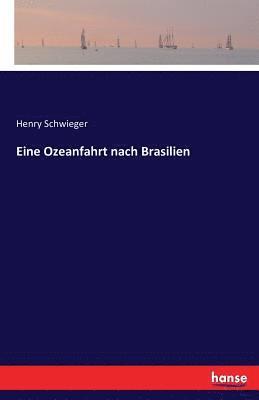 Henry Schwieger

Eine Ozeanfahrt nach Brasilien

hanse